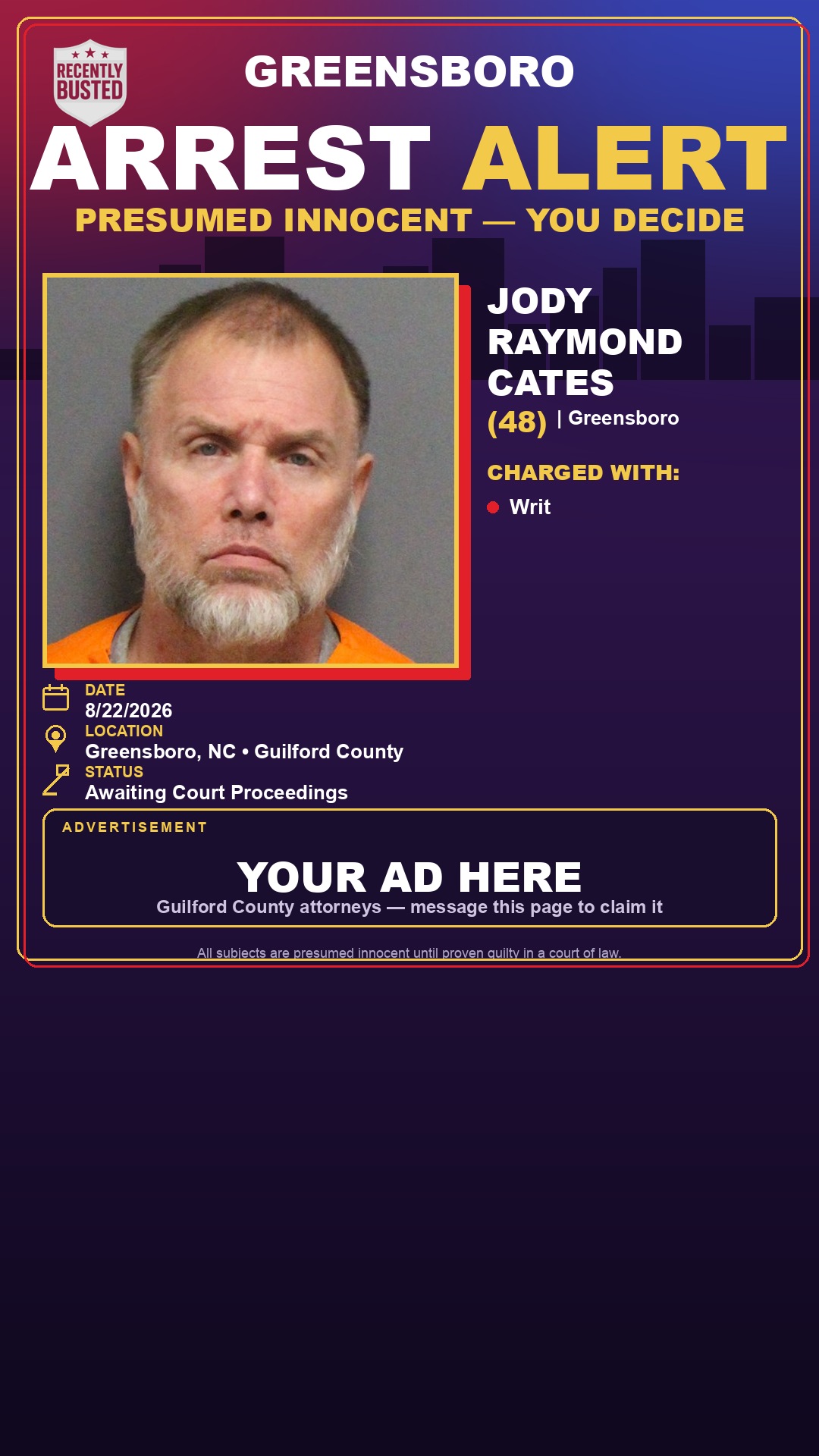 RECENTLY BUSTED

GREENSBORO

ARREST ALERT

PRESUMED INNOCENT — YOU DECIDE

JODY RAYMOND CATES

(48) | Greensboro

CHARGED WITH:

Writ

DATE
8/22/2026

LOCATION
Greensboro, NC • Guilford County

STATUS
Awaiting Court Proceedings

ADVERTISEMENT

YOUR AD HERE

Guilford County attorneys — message this page to claim it

All subjects are presumed innocent until proven guilty in a court of law.